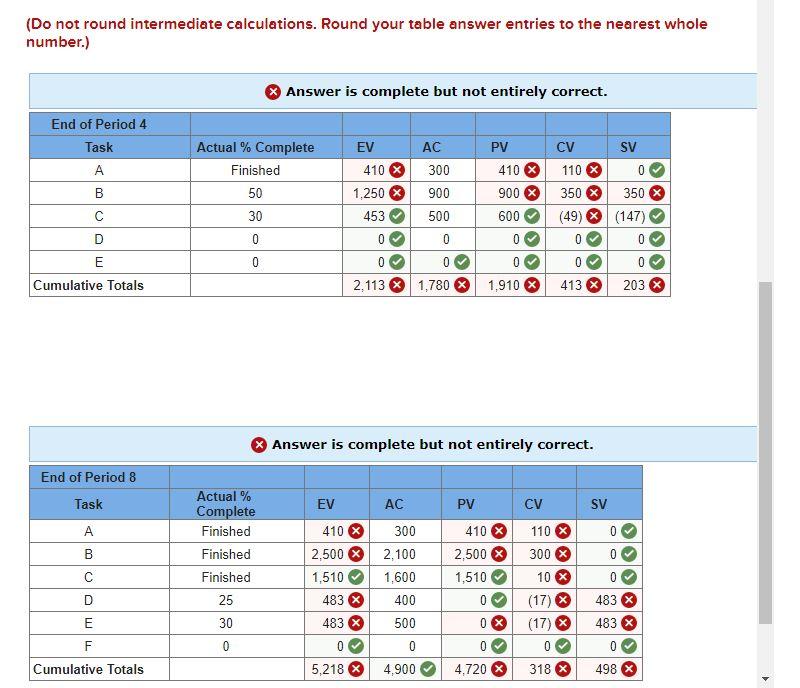 (Do not round intermediate calculations. Round your table answer entries to the nearest whole number.)

Answer is complete but not entirely correct.

| End of Period 4 | | | | | | |
|---|---|---|---|---|---|---|
| Task | Actual % Complete | EV | AC | PV | CV | SV |
| A | Finished | 410 | 300 | 410 | 110 | 0 |
| B | 50 | 1,250 | 900 | 900 | 350 | 350 |
| C | 30 | 453 | 500 | 600 | (49) | (147) |
| D | 0 | 0 | 0 | 0 | 0 | 0 |
| E | 0 | 0 | 0 | 0 | 0 | 0 |
| Cumulative Totals | | 2,113 | 1,780 | 1,910 | 413 | 203 |

Answer is complete but not entirely correct.

| End of Period 8 | | | | | | |
|---|---|---|---|---|---|---|
| Task | Actual % Complete | EV | AC | PV | CV | SV |
| A | Finished | 410 | 300 | 410 | 110 | 0 |
| B | Finished | 2,500 | 2,100 | 2,500 | 300 | 0 |
| C | Finished | 1,510 | 1,600 | 1,510 | 10 | 0 |
| D | 25 | 483 | 400 | 0 | (17) | 483 |
| E | 30 | 483 | 500 | 0 | (17) | 483 |
| F | 0 | 0 | 0 | 0 | 0 | 0 |
| Cumulative Totals | | 5,218 | 4,900 | 4,720 | 318 | 498 |